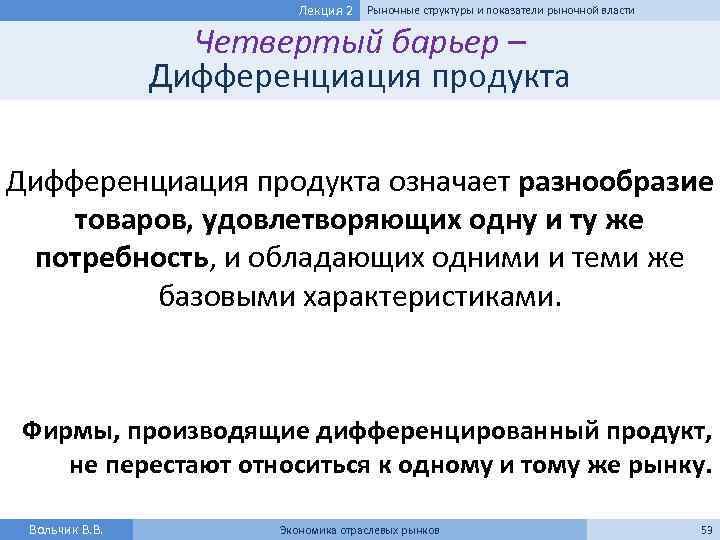 Лекция 2 Рыночные структуры и показатели рыночной власти

Четвертый барьер –
Дифференциация продукта

Дифференциация продукта означает разнообразие товаров, удовлетворяющих одну и ту же потребность, и обладающих одними и теми же базовыми характеристиками.

Фирмы, производящие дифференцированный продукт, не перестают относиться к одному и тому же рынку.

Вольчик В.В. Экономика отраслевых рынков 59